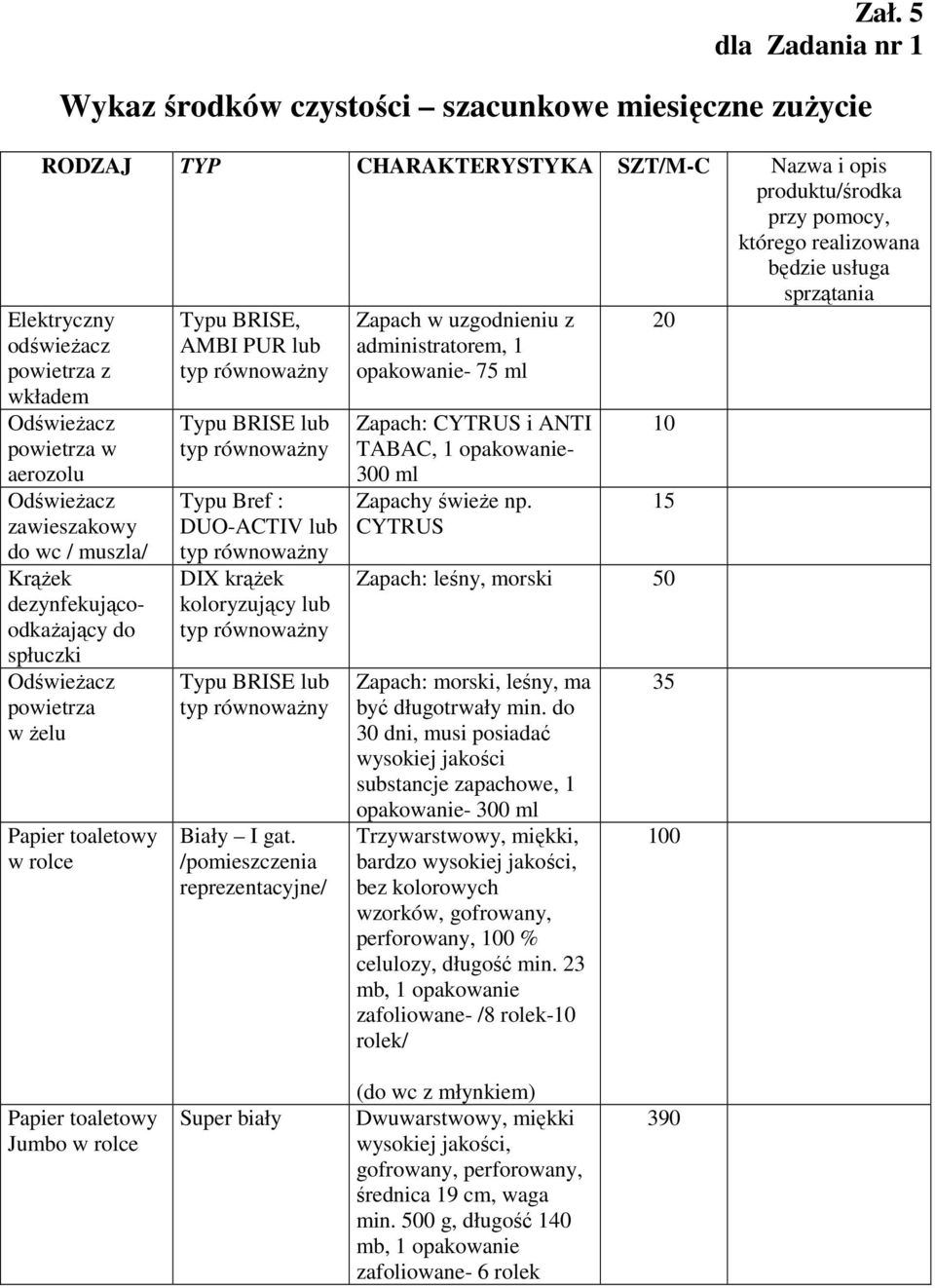 Zał. 5
dla Zadania nr 1

Wykaz środków czystości – szacunkowe miesięczne zużycie

| RODZAJ | TYP | CHARAKTERYSTYKA | SZT/M-C | Nazwa i opis produktu/środka przy pomocy, którego realizowana będzie usługa sprzątania |
|---|---|---|---|---|
| Elektryczny odświeżacz powietrza z wkładem | Typu BRISE, AMBI PUR lub typ równoważny | Zapach w uzgodnieniu z administratorem, 1 opakowanie- 75 ml | 20 | |
| Odświeżacz powietrza w aerozolu | Typu BRISE lub typ równoważny | Zapach: CYTRUS i ANTI TABAC, 1 opakowanie- 300 ml | 10 | |
| Odświeżacz zawieszakowy do wc / muszla/ | Typu Bref : DUO-ACTIV lub typ równoważny | Zapachy świeże np. CYTRUS | 15 | |
| Krążek dezynfekująco-odkażający do spłuczki | DIX krążek koloryzujący lub typ równoważny | Zapach: leśny, morski | 50 | |
| Odświeżacz powietrza w żelu | Typu BRISE lub typ równoważny | Zapach: morski, leśny, ma być długotrwały min. do 30 dni, musi posiadać wysokiej jakości substancje zapachowe, 1 opakowanie- 300 ml | 35 | |
| Papier toaletowy w rolce | Biały – I gat. /pomieszczenia reprezentacyjne/ | Trzywarstwowy, miękki, bardzo wysokiej jakości, bez kolorowych wzorków, gofrowany, perforowany, 100 % celulozy, długość min. 23 mb, 1 opakowanie zafoliowane- /8 rolek-10 rolek/ | 100 | |
| Papier toaletowy Jumbo w rolce | Super biały | (do wc z młynkiem) Dwuwarstwowy, miękki wysokiej jakości, gofrowany, perforowany, średnica 19 cm, waga min. 500 g, długość 140 mb, 1 opakowanie zafoliowane- 6 rolek | 390 | |